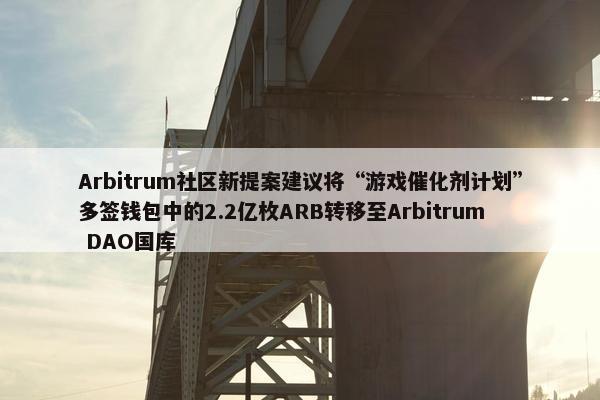 Arbitrum社区新提案建议将“游戏催化剂计划”多签钱包中的2.2亿枚ARB转移至Arbitrum DAO国库